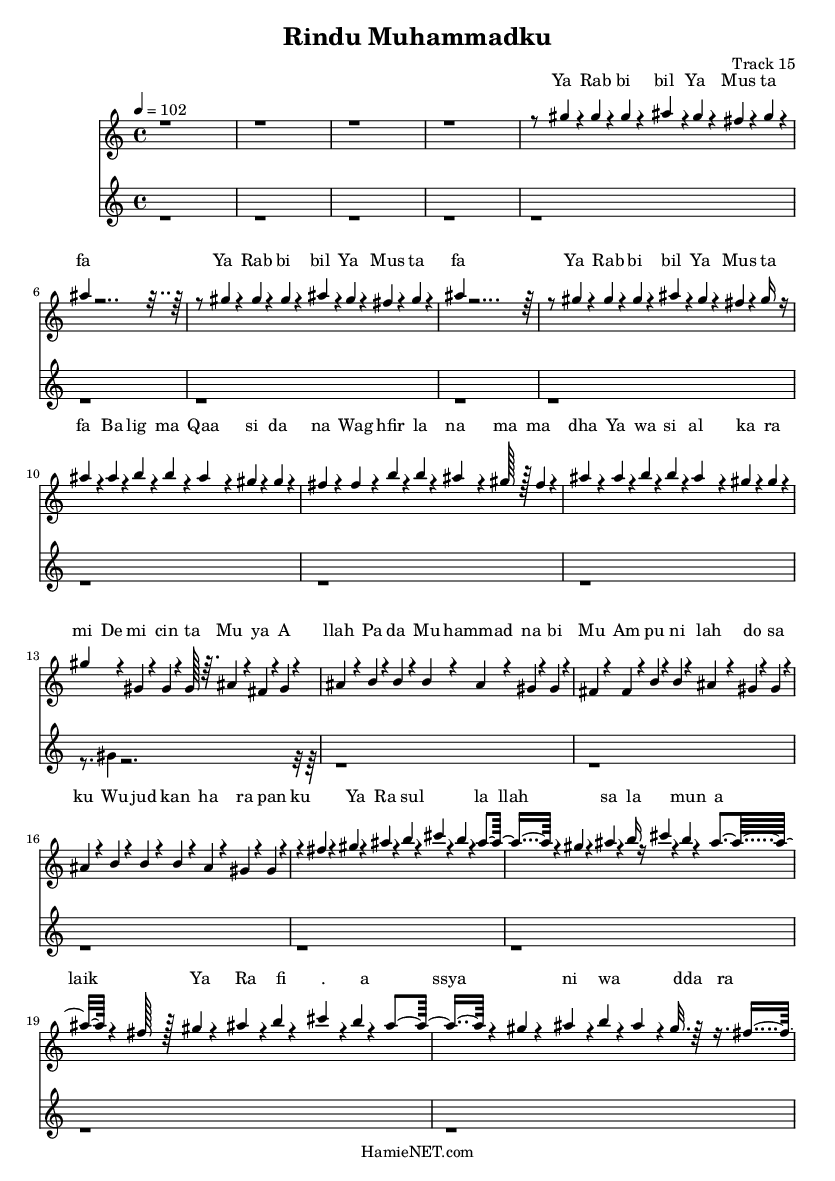 Rindu Muhammadku

Track 15

♩ = 102

Ya Rab bi bil Ya Mus ta

fa Ya Rab bi bil Ya Mus ta fa Ya Rab bi bil Ya Mus ta

6

fa Ba lig ma Qaa si da na Wag hfir la na ma ma dha Ya wa si al ka ra

10

mi De mi cin ta Mu ya A llah Pa da Mu hammad na bi Mu Am pu ni lah do sa

13

ku Wu jud kan ha ra pan ku Ya Ra sul la llah sa la mun a

16

laik Ya Ra fi . a ssya ni wa dda ra

19

HamieNET.com